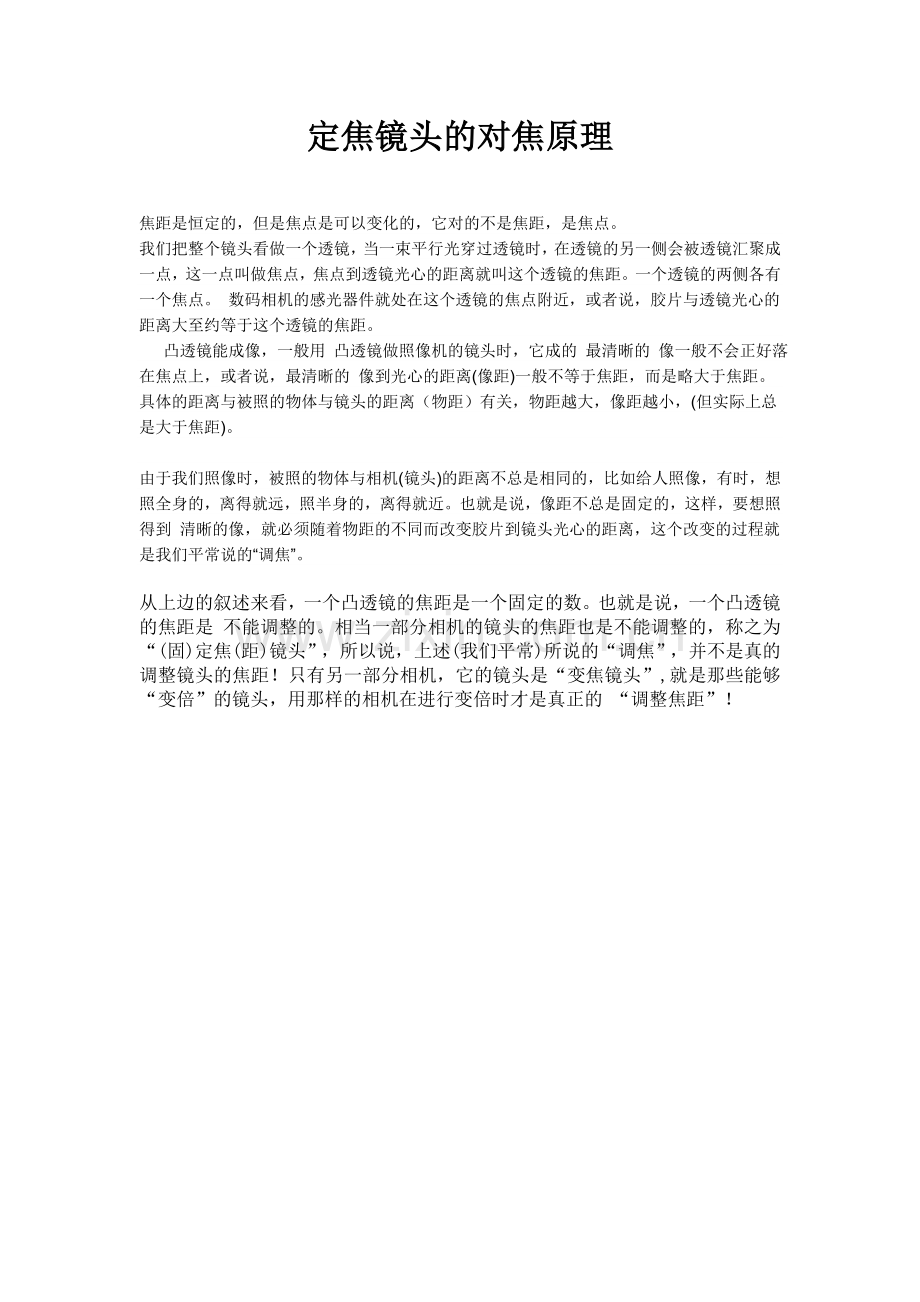 定焦镜头的对焦原理

焦距是恒定的，但是焦点是可以变化的，它对的不是焦距，是焦点。
我们把整个镜头看做一个透镜，当一束平行光穿过透镜时，在透镜的另一侧会被透镜汇聚成一点，这一点叫做焦点，焦点到透镜光心的距离就叫这个透镜的焦距。一个透镜的两侧各有一个焦点。 数码相机的感光器件就处在这个透镜的焦点附近，或者说，胶片与透镜光心的距离大至约等于这个透镜的焦距。

凸透镜能成像，一般用 凸透镜做照像机的镜头时，它成的 最清晰的 像一般不会正好落在焦点上，或者说，最清晰的 像到光心的距离(像距)一般不等于焦距，而是略大于焦距。具体的距离与被照的物体与镜头的距离（物距）有关，物距越大，像距越小，(但实际上总是大于焦距)。

由于我们照像时，被照的物体与相机(镜头)的距离不总是相同的，比如给人照像，有时，想照全身的，离得就远，照半身的，离得就近。也就是说，像距不总是固定的，这样，要想照得到 清晰的像，就必须随着物距的不同而改变胶片到镜头光心的距离，这个改变的过程就是我们平常说的“调焦”。

从上边的叙述来看，一个凸透镜的焦距是一个固定的数。也就是说，一个凸透镜的焦距是 不能调整的。相当一部分相机的镜头的焦距也是不能调整的，称之为“(固)定焦(距)镜头”，所以说，上述(我们平常)所说的“调焦”，并不是真的调整镜头的焦距！只有另一部分相机，它的镜头是“变焦镜头”,就是那些能够“变倍”的镜头，用那样的相机在进行变倍时才是真正的 “调整焦距”！